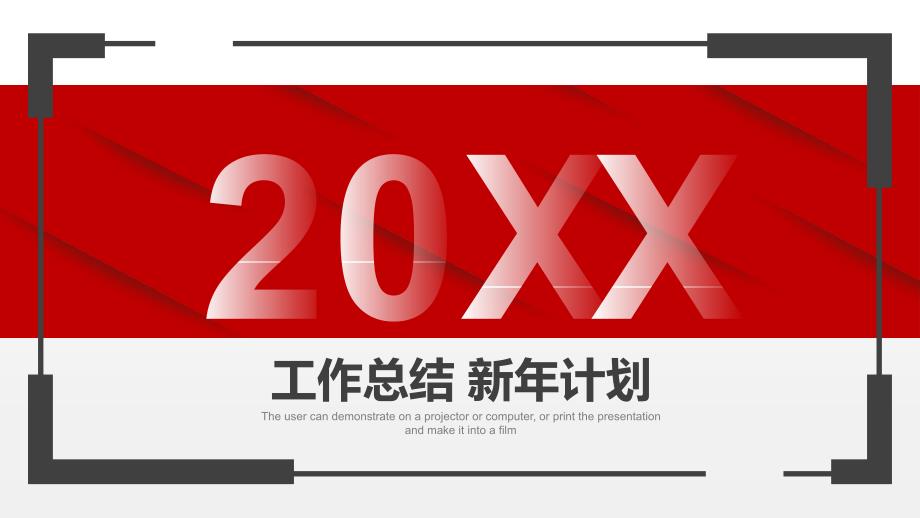 20XX

工作总结 新年计划

The user can demonstrate on a projector or computer, or print the presentation and make it into a film